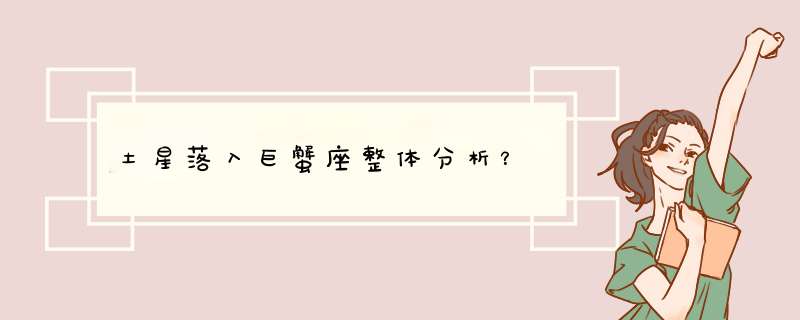 土星落入巨蟹座整体分析？